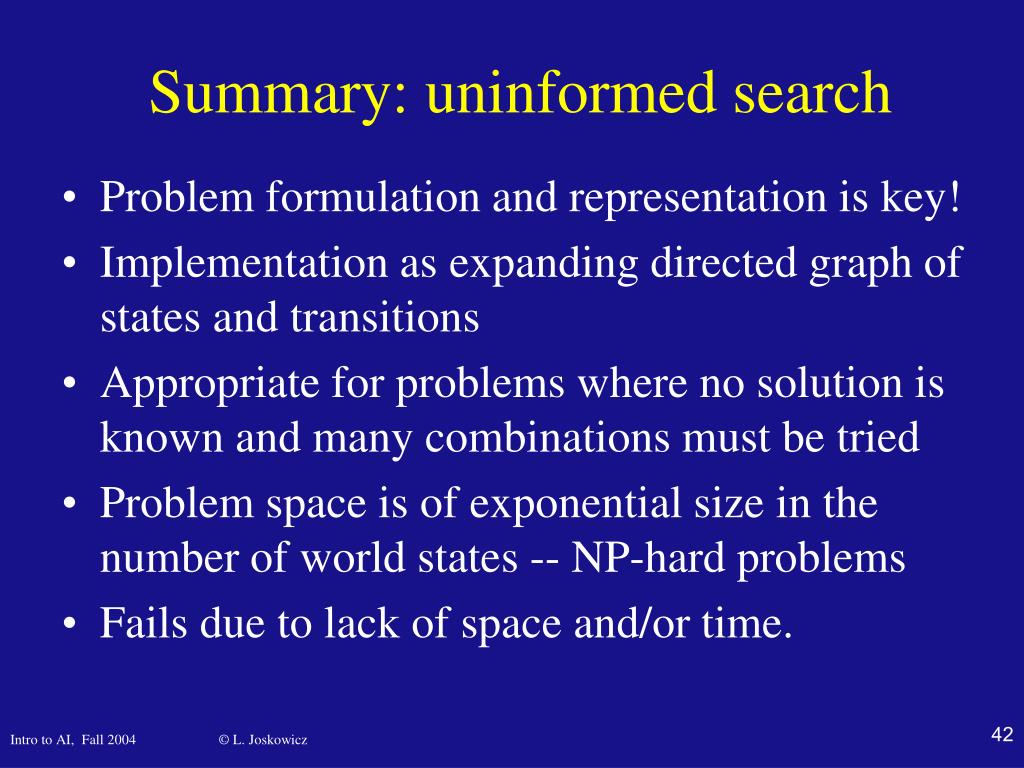 Summary: uninformed search

• Problem formulation and representation is key!
• Implementation as expanding directed graph of states and transitions
• Appropriate for problems where no solution is known and many combinations must be tried
• Problem space is of exponential size in the number of world states -- NP-hard problems
• Fails due to lack of space and/or time.

Intro to AI, Fall 2004 © L. Joskowicz 42